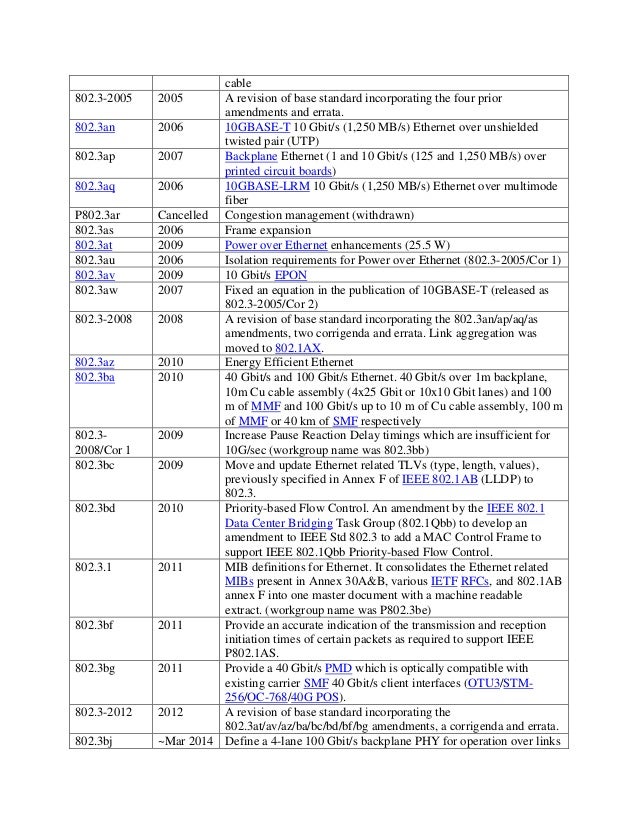 |  |  | cable |
|---|---|---|
| 802.3-2005 | 2005 | A revision of base standard incorporating the four prior amendments and errata. |
| 802.3an | 2006 | 10GBASE-T 10 Gbit/s (1,250 MB/s) Ethernet over unshielded twisted pair (UTP) |
| 802.3ap | 2007 | Backplane Ethernet (1 and 10 Gbit/s (125 and 1,250 MB/s) over printed circuit boards) |
| 802.3aq | 2006 | 10GBASE-LRM 10 Gbit/s (1,250 MB/s) Ethernet over multimode fiber |
| P802.3ar | Cancelled | Congestion management (withdrawn) |
| 802.3as | 2006 | Frame expansion |
| 802.3at | 2009 | Power over Ethernet enhancements (25.5 W) |
| 802.3au | 2006 | Isolation requirements for Power over Ethernet (802.3-2005/Cor 1) |
| 802.3av | 2009 | 10 Gbit/s EPON |
| 802.3aw | 2007 | Fixed an equation in the publication of 10GBASE-T (released as 802.3-2005/Cor 2) |
| 802.3-2008 | 2008 | A revision of base standard incorporating the 802.3an/ap/aq/as amendments, two corrigenda and errata. Link aggregation was moved to 802.1AX. |
| 802.3az | 2010 | Energy Efficient Ethernet |
| 802.3ba | 2010 | 40 Gbit/s and 100 Gbit/s Ethernet. 40 Gbit/s over 1m backplane, 10m Cu cable assembly (4x25 Gbit or 10x10 Gbit lanes) and 100 m of MMF and 100 Gbit/s up to 10 m of Cu cable assembly, 100 m of MMF or 40 km of SMF respectively |
| 802.3-2008/Cor 1 | 2009 | Increase Pause Reaction Delay timings which are insufficient for 10G/sec (workgroup name was 802.3bb) |
| 802.3bc | 2009 | Move and update Ethernet related TLVs (type, length, values), previously specified in Annex F of IEEE 802.1AB (LLDP) to 802.3. |
| 802.3bd | 2010 | Priority-based Flow Control. An amendment by the IEEE 802.1 Data Center Bridging Task Group (802.1Qbb) to develop an amendment to IEEE Std 802.3 to add a MAC Control Frame to support IEEE 802.1Qbb Priority-based Flow Control. |
| 802.3.1 | 2011 | MIB definitions for Ethernet. It consolidates the Ethernet related MIBs present in Annex 30A&B, various IETF RFCs, and 802.1AB annex F into one master document with a machine readable extract. (workgroup name was P802.3be) |
| 802.3bf | 2011 | Provide an accurate indication of the transmission and reception initiation times of certain packets as required to support IEEE P802.1AS. |
| 802.3bg | 2011 | Provide a 40 Gbit/s PMD which is optically compatible with existing carrier SMF 40 Gbit/s client interfaces (OTU3/STM-256/OC-768/40G POS). |
| 802.3-2012 | 2012 | A revision of base standard incorporating the 802.3at/av/az/ba/bc/bd/bf/bg amendments, a corrigenda and errata. |
| 802.3bj | ~Mar 2014 | Define a 4-lane 100 Gbit/s backplane PHY for operation over links |